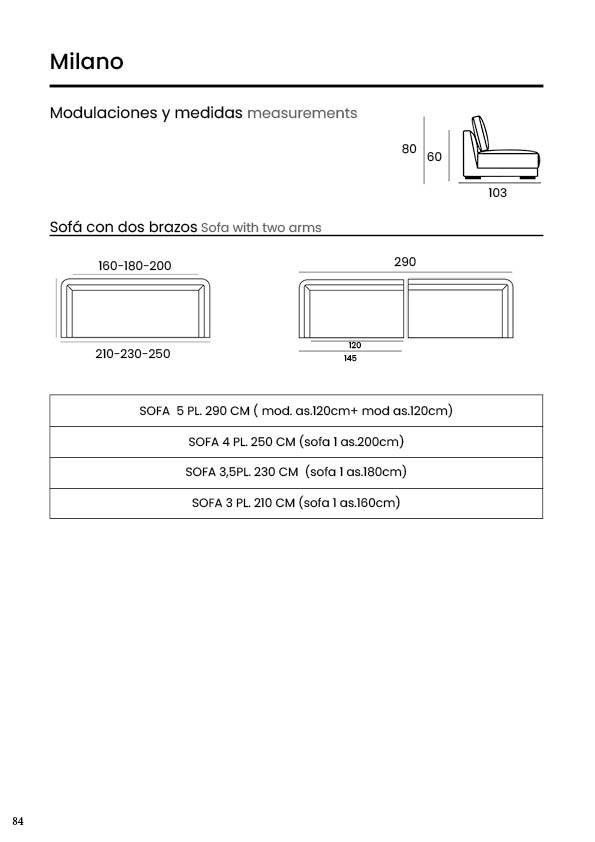 Milano

Modulaciones y medidas measurements

80

60

103

Sofá con dos brazos Sofa with two arms

160-180-200

210-230-250

290

120

145

| SOFA 5 PL. 290 CM ( mod. as.120cm+ mod as.120cm) |
|---|
| SOFA 4 PL. 250 CM (sofa 1 as.200cm) |
| SOFA 3,5PL. 230 CM (sofa 1 as.180cm) |
| SOFA 3 PL. 210 CM (sofa 1 as.160cm) |

84